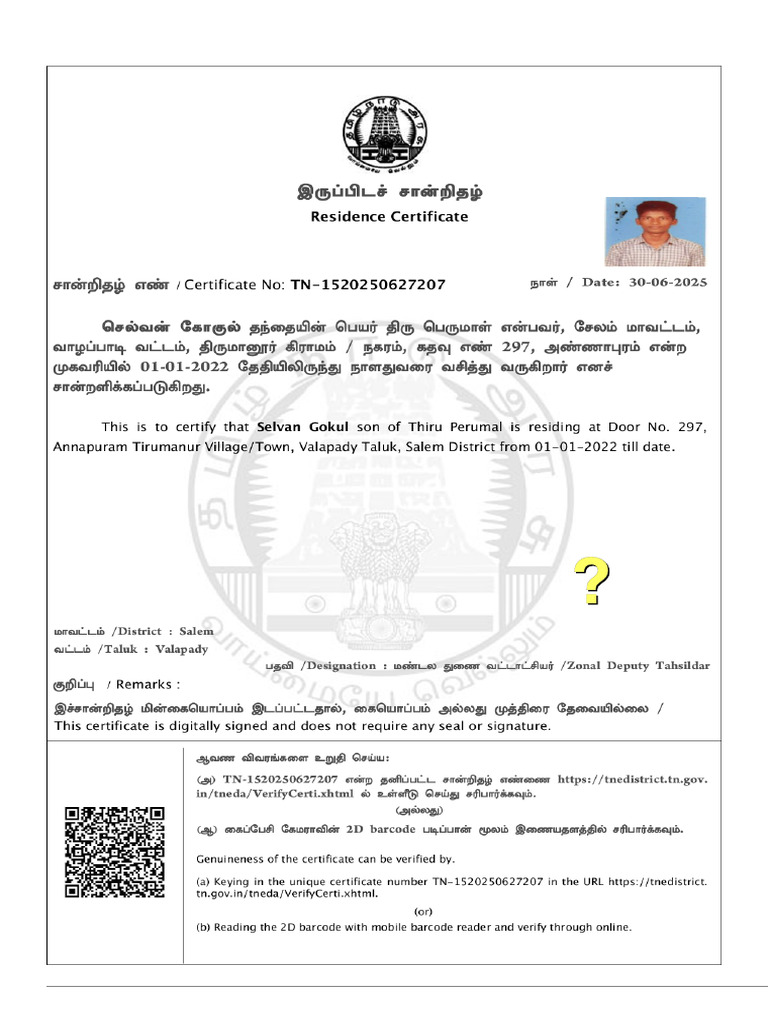 இருப்பிடச் சான்றிதழ்
Residence Certificate

சான்றிதழ் எண் / Certificate No: TN-1520250627207

நாள் / Date: 30-06-2025

செல்வன் கோகுல் தந்தையின் பெயர் திரு பெருமாள் என்பவர், சேலம் மாவட்டம், வாழப்பாடி வட்டம், திருமானூர் கிராமம் / நகரம், கதவு எண் 297, அண்ணாபுரம் என்ற முகவரியில் 01-01-2022 தேதியிலிருந்து நாளதுவரை வசித்து வருகிறார் எனச் சான்றளிக்கப்படுகிறது.

This is to certify that Selvan Gokul son of Thiru Perumal is residing at Door No. 297, Annapuram Tirumanur Village/Town, Valapady Taluk, Salem District from 01-01-2022 till date.

?

மாவட்டம் /District : Salem
வட்டம் /Taluk : Valapady

பதவி /Designation : மண்டல துணை வட்டாட்சியர் /Zonal Deputy Tahsildar

குறிப்பு / Remarks :

இச்சான்றிதழ் மின்கையொப்பம் இடப்பட்டதால், கையொப்பம் அல்லது முத்திரை தேவையில்லை / This certificate is digitally signed and does not require any seal or signature.

ஆவண விவரங்களை உறுதி செய்ய:

(அ) TN-1520250627207 என்ற தனிப்பட்ட சான்றிதழ் எண்ணை https://tnedistrict.tn.gov.in/tneda/VerifyCerti.xhtml ல் உள்ளீடு செய்து சரிபார்க்கவும்.

(அல்லது)

(ஆ) கைப்பேசி கேமராவின் 2D barcode படிப்பான் மூலம் இணையதளத்தில் சரிபார்க்கவும்.

Genuineness of the certificate can be verified by.

(a) Keying in the unique certificate number TN-1520250627207 in the URL https://tnedistrict.tn.gov.in/tneda/VerifyCerti.xhtml.

(or)

(b) Reading the 2D barcode with mobile barcode reader and verify through online.